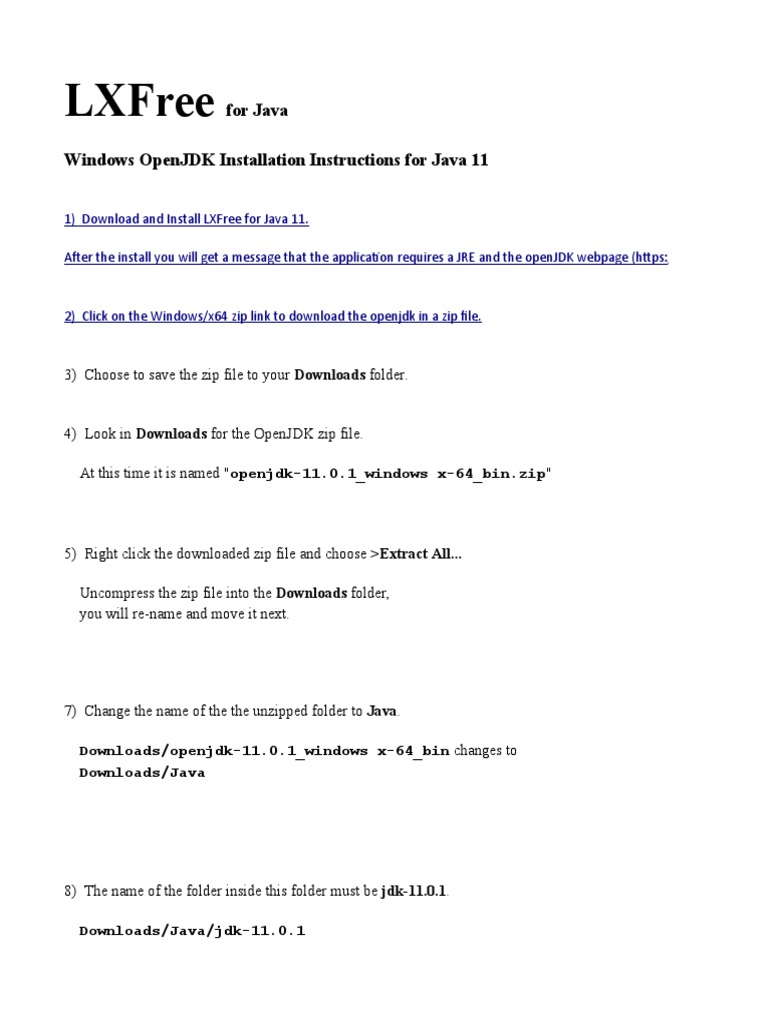 LXFree for Java

Windows OpenJDK Installation Instructions for Java 11

1) Download and Install LXFree for Java 11.

After the install you will get a message that the application requires a JRE and the openJDK webpage (https:

2) Click on the Windows/x64 zip link to download the openjdk in a zip file.

3) Choose to save the zip file to your Downloads folder.

4) Look in Downloads for the OpenJDK zip file.

At this time it is named "openjdk-11.0.1_windows x-64_bin.zip"

5) Right click the downloaded zip file and choose >Extract All...

Uncompress the zip file into the Downloads folder,
you will re-name and move it next.

7) Change the name of the the unzipped folder to Java.

Downloads/openjdk-11.0.1_windows x-64_bin changes to
Downloads/Java

8) The name of the folder inside this folder must be jdk-11.0.1.

Downloads/Java/jdk-11.0.1